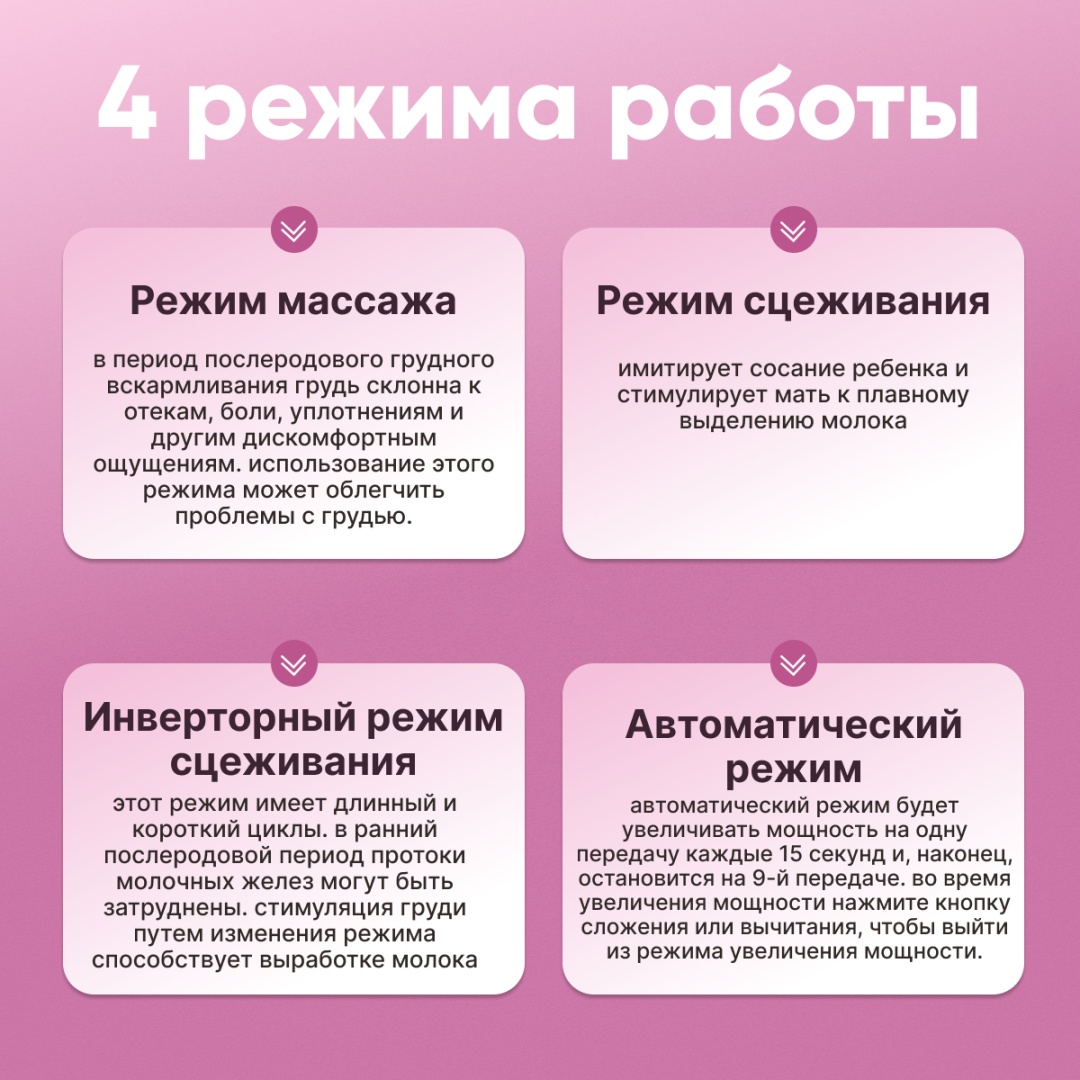 4 режима работы

Режим массажа

в период послеродового грудного вскармливания грудь склонна к отекам, боли, уплотнениям и другим дискомфортным ощущениям. использование этого режима может облегчить проблемы с грудью.

Режим сцеживания

имитирует сосание ребенка и стимулирует мать к плавному выделению молока

Инверторный режим сцеживания

этот режим имеет длинный и короткий циклы. в ранний послеродовой период протоки молочных желез могут быть затруднены. стимуляция груди путем изменения режима способствует выработке молока

Автоматический режим

автоматический режим будет увеличивать мощность на одну передачу каждые 15 секунд и, наконец, остановится на 9-й передаче. во время увеличения мощности нажмите кнопку сложения или вычитания, чтобы выйти из режима увеличения мощности.